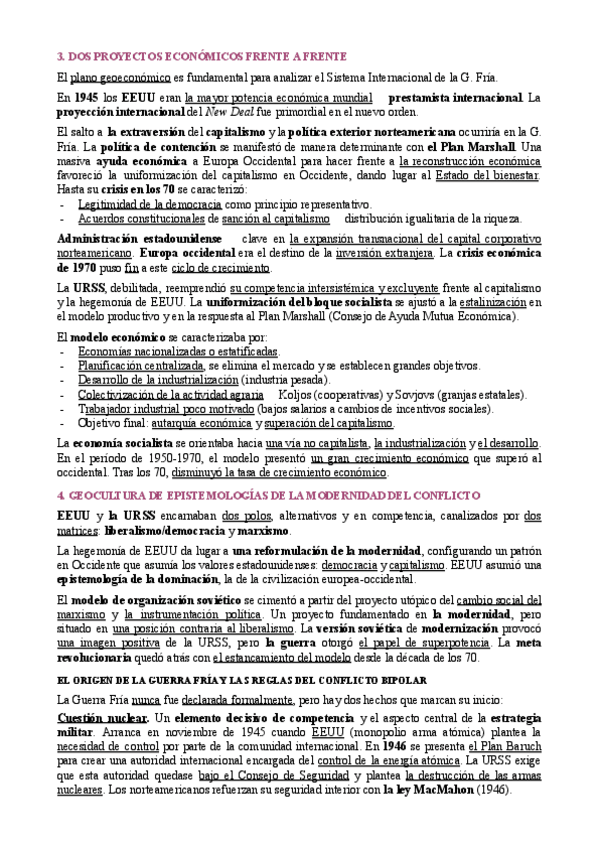 3. DOS PROYECTOS ECONÓMICOS FRENTE A FRENTE

El plano geoeconómico es fundamental para analizar el Sistema Internacional de la G. Fría.

En 1945 los EEUU eran la mayor potencia económica mundial prestamista internacional. La proyección internacional del New Deal fue primordial en el nuevo orden.

El salto a la extraversión del capitalismo y la política exterior norteamericana ocurriría en la G. Fría. La política de contención se manifestó de manera determinante con el Plan Marshall. Una masiva ayuda económica a Europa Occidental para hacer frente a la reconstrucción económica favoreció la uniformización del capitalismo en Occidente, dando lugar al Estado del bienestar. Hasta su crisis en los 70 se caracterizó:
- Legitimidad de la democracia como principio representativo.
- Acuerdos constitucionales de sanción al capitalismo distribución igualitaria de la riqueza.

Administración estadounidense clave en la expansión transnacional del capital corporativo norteamericano. Europa occidental era el destino de la inversión extranjera. La crisis económica de 1970 puso fin a este ciclo de crecimiento.

La URSS, debilitada, reemprendió su competencia intersistémica y excluyente frente al capitalismo y la hegemonía de EEUU. La uniformización del bloque socialista se ajustó a la estalinización en el modelo productivo y en la respuesta al Plan Marshall (Consejo de Ayuda Mutua Económica).

El modelo económico se caracterizaba por:
- Economías nacionalizadas o estatificadas.
- Planificación centralizada, se elimina el mercado y se establecen grandes objetivos.
- Desarrollo de la industrialización (industria pesada).
- Colectivización de la actividad agraria Koljos (cooperativas) y Sovjovs (granjas estatales).
- Trabajador industrial poco motivado (bajos salarios a cambios de incentivos sociales).
- Objetivo final: autarquía económica y superación del capitalismo.

La economía socialista se orientaba hacia una vía no capitalista, la industrialización y el desarrollo. En el periodo de 1950-1970, el modelo presentó un gran crecimiento económico que superó al occidental. Tras los 70, disminuyó la tasa de crecimiento económico.

4. GEOCULTURA DE EPISTEMOLOGÍAS DE LA MODERNIDAD DEL CONFLICTO

EEUU y la URSS encarnaban dos polos, alternativos y en competencia, canalizados por dos matrices: liberalismo/democracia y marxismo.

La hegemonía de EEUU da lugar a una reformulación de la modernidad, configurando un patrón en Occidente que asumía los valores estadounidenses: democracia y capitalismo. EEUU asumió una epistemología de la dominación, la de la civilización europea-occidental.

El modelo de organización soviético se cimentó a partir del proyecto utópico del cambio social del marxismo y la instrumentación política. Un proyecto fundamentado en la modernidad, pero situado en una posición contraria al liberalismo. La versión soviética de modernización provocó una imagen positiva de la URSS, pero la guerra otorgó el papel de superpotencia. La meta revolucionaria quedó atrás con el estancamiento del modelo desde la década de los 70.

EL ORIGEN DE LA GUERRA FRÍA Y LAS REGLAS DEL CONFLICTO BIPOLAR

La Guerra Fría nunca fue declarada formalmente, pero hay dos hechos que marcan su inicio:

Cuestión nuclear. Un elemento decisivo de competencia y el aspecto central de la estrategia militar. Arranca en noviembre de 1945 cuando EEUU (monopolio arma atómica) plantea la necesidad de control por parte de la comunidad internacional. En 1946 se presenta el Plan Baruch para crear una autoridad internacional encargada del control de la energía atómica. La URSS exige que esta autoridad quedase bajo el Consejo de Seguridad y plantea la destrucción de las armas nucleares. Los norteamericanos refuerzan su seguridad interior con la ley MacMahon (1946).